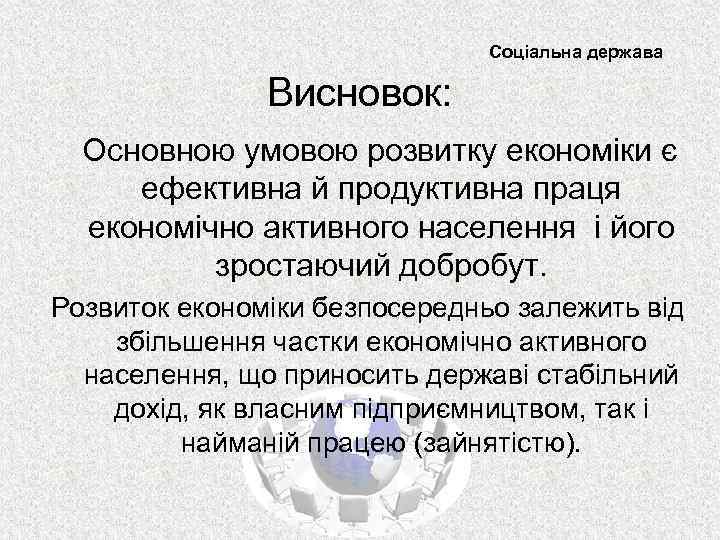 Соціальна держава

Висновок:

Основною умовою розвитку економіки є ефективна й продуктивна праця економічно активного населення і його зростаючий добробут.

Розвиток економіки безпосередньо залежить від збільшення частки економічно активного населення, що приносить державі стабільний дохід, як власним підприємництвом, так і найманій працею (зайнятістю).